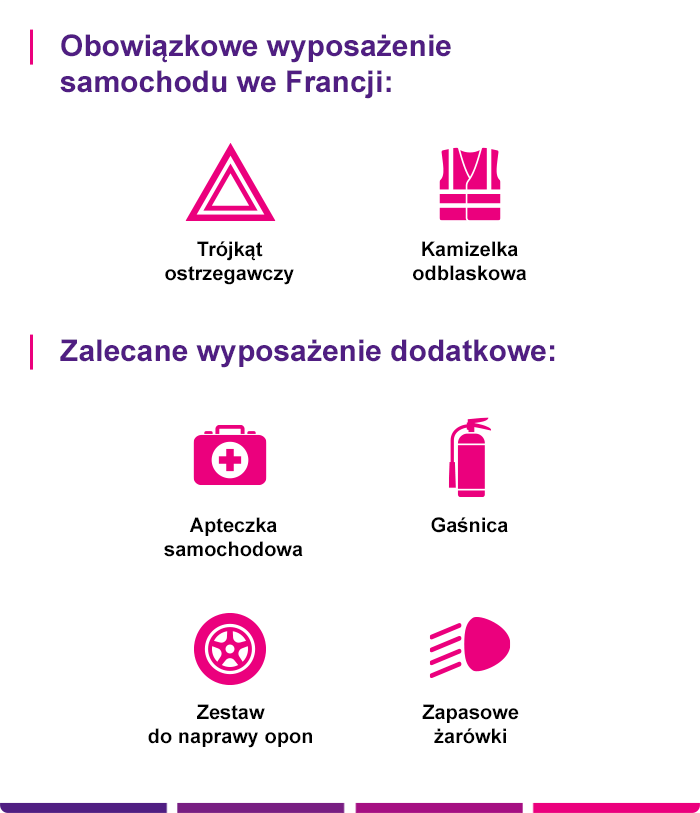 Obowiązkowe wyposażenie samochodu we Francji:

Trójkąt ostrzegawczy

Kamizelka odblaskowa

Zalecane wyposażenie dodatkowe:

Apteczka samochodowa

Gaśnica

Zestaw do naprawy opon

Zapasowe żarówki